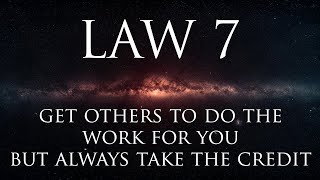 LAW 7

GET OTHERS TO DO THE WORK FOR YOU BUT ALWAYS TAKE THE CREDIT